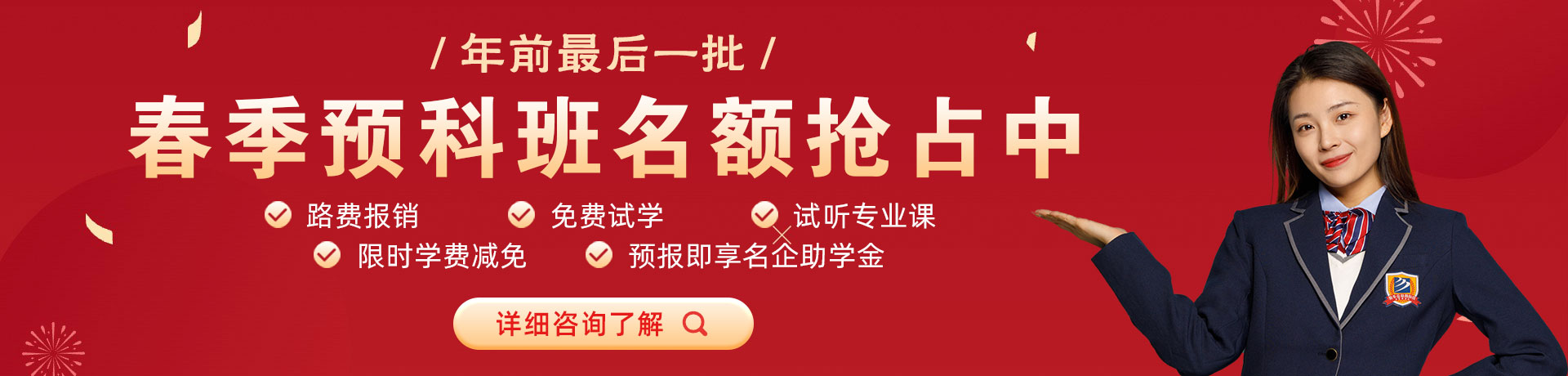 / 年前最后一批 /

春季预科班名额抢占中

路费报销

免费试学

试听专业课

限时学费减免

预报即享名企助学金

详细咨询了解